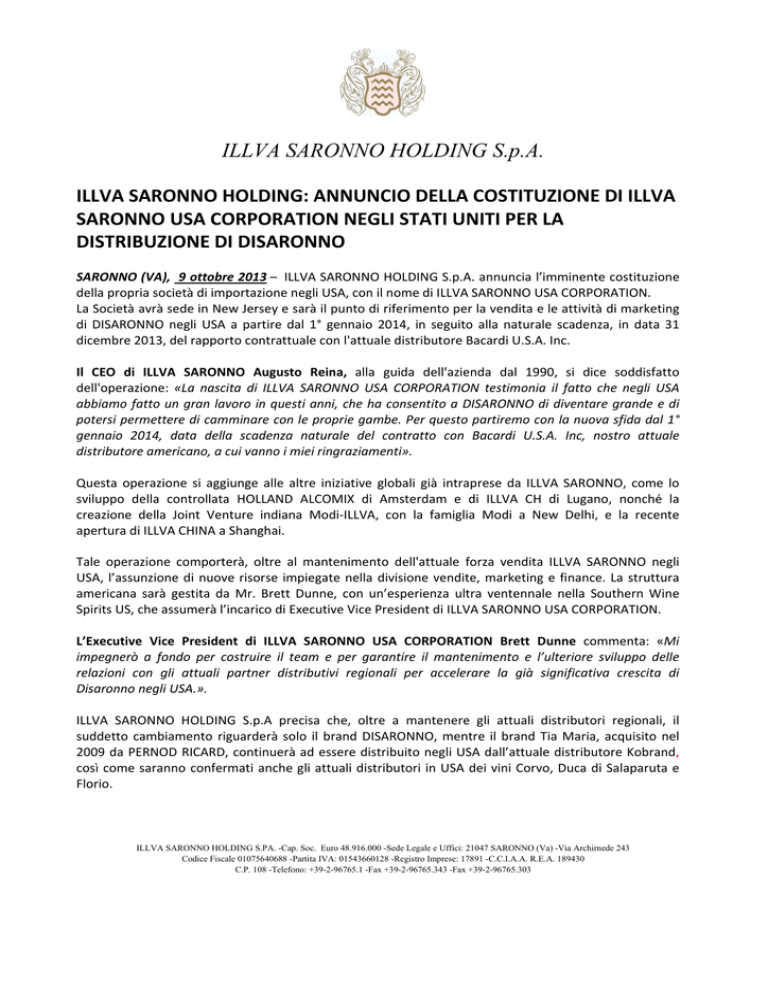 ILLVA SARONNO HOLDING S.p.A.

ILLVA SARONNO HOLDING: ANNUNCIO DELLA COSTITUZIONE DI ILLVA SARONNO USA CORPORATION NEGLI STATI UNITI PER LA DISTRIBUZIONE DI DISARONNO

SARONNO (VA), 9 ottobre 2013 – ILLVA SARONNO HOLDING S.p.A. annuncia l'imminente costituzione della propria società di importazione negli USA, con il nome di ILLVA SARONNO USA CORPORATION.
La Società avrà sede in New Jersey e sarà il punto di riferimento per la vendita e le attività di marketing di DISARONNO negli USA a partire dal 1° gennaio 2014, in seguito alla naturale scadenza, in data 31 dicembre 2013, del rapporto contrattuale con l'attuale distributore Bacardi U.S.A. Inc.

Il CEO di ILLVA SARONNO Augusto Reina, alla guida dell'azienda dal 1990, si dice soddisfatto dell'operazione: «La nascita di ILLVA SARONNO USA CORPORATION testimonia il fatto che negli USA abbiamo fatto un gran lavoro in questi anni, che ha consentito a DISARONNO di diventare grande e di potersi permettere di camminare con le proprie gambe. Per questo partiremo con la nuova sfida dal 1° gennaio 2014, data della scadenza naturale del contratto con Bacardi U.S.A. Inc, nostro attuale distributore americano, a cui vanno i miei ringraziamenti».

Questa operazione si aggiunge alle altre iniziative globali già intraprese da ILLVA SARONNO, come lo sviluppo della controllata HOLLAND ALCOMIX di Amsterdam e di ILLVA CH di Lugano, nonché la creazione della Joint Venture indiana Modi-ILLVA, con la famiglia Modi a New Delhi, e la recente apertura di ILLVA CHINA a Shanghai.

Tale operazione comporterà, oltre al mantenimento dell'attuale forza vendita ILLVA SARONNO negli USA, l'assunzione di nuove risorse impiegate nella divisione vendite, marketing e finance. La struttura americana sarà gestita da Mr. Brett Dunne, con un'esperienza ultra ventennale nella Southern Wine Spirits US, che assumerà l'incarico di Executive Vice President di ILLVA SARONNO USA CORPORATION.

L'Executive Vice President di ILLVA SARONNO USA CORPORATION Brett Dunne commenta: «Mi impegnerò a fondo per costruire il team e per garantire il mantenimento e l'ulteriore sviluppo delle relazioni con gli attuali partner distributivi regionali per accelerare la già significativa crescita di Disaronno negli USA.».

ILLVA SARONNO HOLDING S.p.A precisa che, oltre a mantenere gli attuali distributori regionali, il suddetto cambiamento riguarderà solo il brand DISARONNO, mentre il brand Tia Maria, acquisito nel 2009 da PERNOD RICARD, continuerà ad essere distribuito negli USA dall'attuale distributore Kobrand, così come saranno confermati anche gli attuali distributori in USA dei vini Corvo, Duca di Salaparuta e Florio.

ILLVA SARONNO HOLDING S.PA. -Cap. Soc. Euro 48.916.000 -Sede Legale e Uffici: 21047 SARONNO (Va) -Via Archimede 243
Codice Fiscale 01075640688 -Partita IVA: 01543660128 -Registro Imprese: 17891 -C.C.I.A.A. R.E.A. 189430
C.P. 108 -Telefono: +39-2-96765.1 -Fax +39-2-96765.343 -Fax +39-2-96765.303